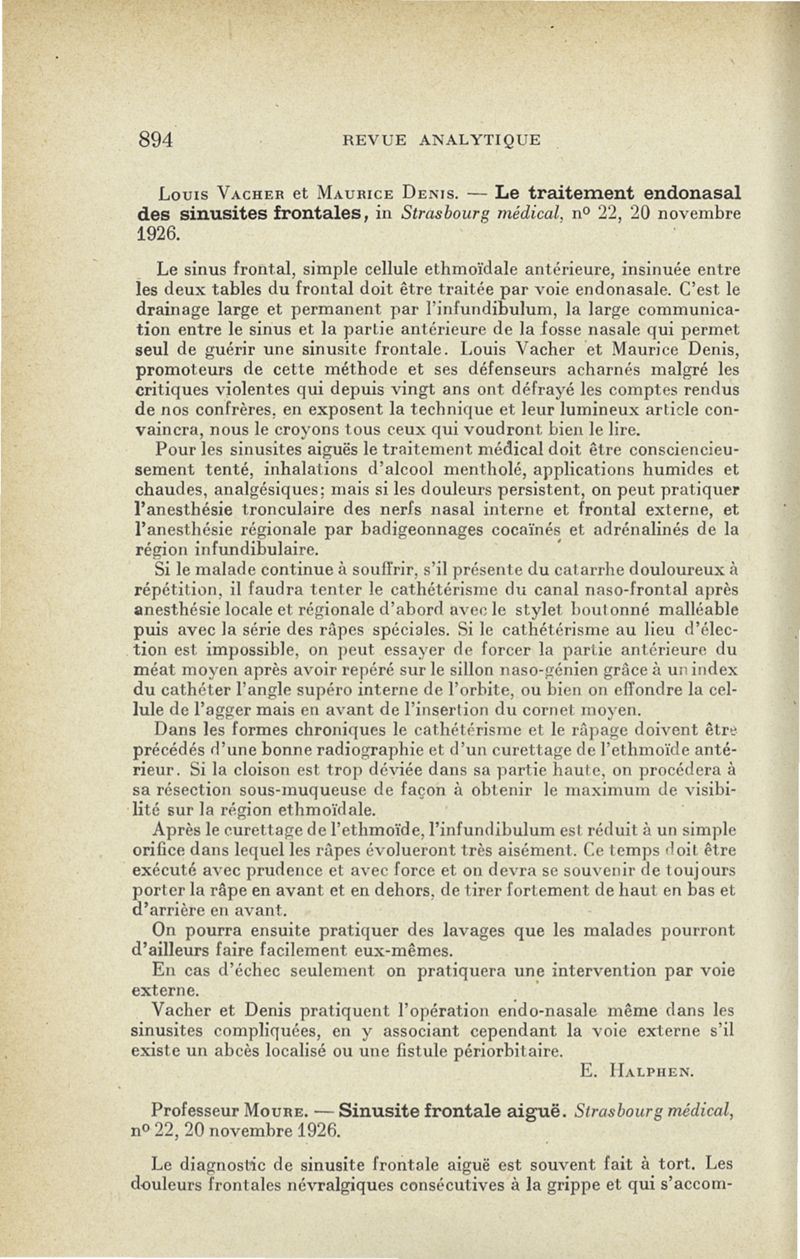 894 REVUE ANALYTIQUE

Louis Vacher et Maurice Denis. — Le traitement endonasal des sinusites frontales, in Strasbourg médical, nº 22, 20 novembre 1926.

Le sinus frontal, simple cellule ethmoïdale antérieure, insinuée entre les deux tables du frontal doit être traitée par voie endonasale. C'est le drainage large et permanent par l'infundibulum, la large communication entre le sinus et la partie antérieure de la fosse nasale qui permet seul de guérir une sinusite frontale. Louis Vacher et Maurice Denis, promoteurs de cette méthode et ses défenseurs acharnés malgré les critiques violentes qui depuis vingt ans ont défrayé les comptes rendus de nos confrères, en exposent la technique et leur lumineux article convaincra, nous le croyons tous ceux qui voudront bien le lire.

Pour les sinusites aiguës le traitement médical doit être consciencieusement tenté, inhalations d'alcool mentholé, applications humides et chaudes, analgésiques; mais si les douleurs persistent, on peut pratiquer l'anesthésie tronculaire des nerfs nasal interne et frontal externe, et l'anesthésie régionale par badigeonnages cocaïnés et adrénalinés de la région infundibulaire.

Si le malade continue à souffrir, s'il présente du catarrhe douloureux à répétition, il faudra tenter le cathétérisme du canal naso-frontal après anesthésie locale et régionale d'abord avec le stylet boutonné malléable puis avec la série des râpes spéciales. Si le cathétérisme au lieu d'élection est impossible, on peut essayer de forcer la partie antérieure du méat moyen après avoir repéré sur le sillon naso-génien grâce à un index du cathéter l'angle supéro interne de l'orbite, ou bien on effondre la cellule de l'agger mais en avant de l'insertion du cornet moyen.

Dans les formes chroniques le cathétérisme et le râpage doivent être précédés d'une bonne radiographie et d'un curettage de l'ethmoïde antérieur. Si la cloison est trop déviée dans sa partie haute, on procédera à sa résection sous-muqueuse de façon à obtenir le maximum de visibilité sur la région ethmoïdale.

Après le curettage de l'ethmoïde, l'infundibulum est réduit à un simple orifice dans lequel les râpes évolueront très aisément. Ce temps doit être exécuté avec prudence et avec force et on devra se souvenir de toujours porter la râpe en avant et en dehors, de tirer fortement de haut en bas et d'arrière en avant.

On pourra ensuite pratiquer des lavages que les malades pourront d'ailleurs faire facilement eux-mêmes.

En cas d'échec seulement on pratiquera une intervention par voie externe.

Vacher et Denis pratiquent l'opération endo-nasale même dans les sinusites compliquées, en y associant cependant la voie externe s'il existe un abcès localisé ou une fistule périorbitaire.

E. Halphen.

Professeur Moure. — Sinusite frontale aiguë. Strasbourg médical, nº 22, 20 novembre 1926.

Le diagnostic de sinusite frontale aiguë est souvent fait à tort. Les douleurs frontales névralgiques consécutives à la grippe et qui s'accom-